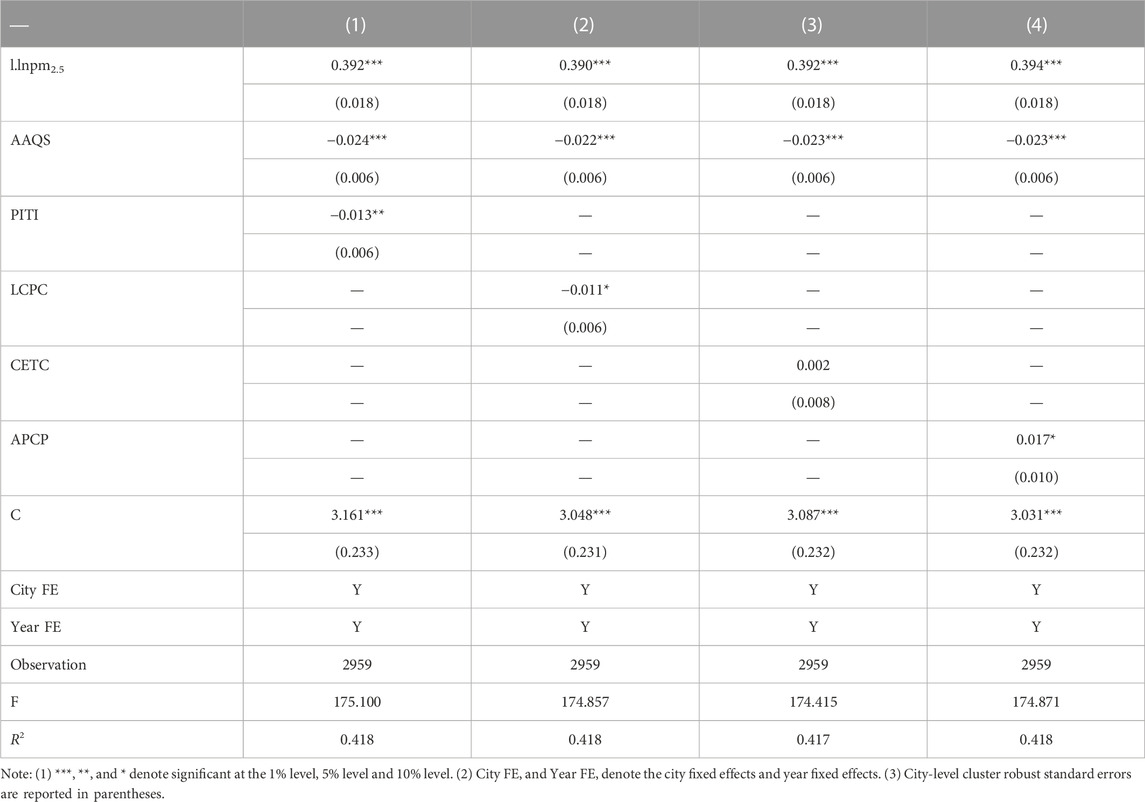 | — | (1) | (2) | (3) | (4) |
|---|---|---|---|---|
| l.lnpm$_{2.5}$ | 0.392*** | 0.390*** | 0.392*** | 0.394*** |
| | (0.018) | (0.018) | (0.018) | (0.018) |
| AAQS | −0.024*** | −0.022*** | −0.023*** | −0.023*** |
| | (0.006) | (0.006) | (0.006) | (0.006) |
| PITI | −0.013** | — | — | — |
| | (0.006) | — | — | — |
| LCPC | — | −0.011* | — | — |
| | — | (0.006) | — | — |
| CETC | — | — | 0.002 | — |
| | — | — | (0.008) | — |
| APCP | — | — | — | 0.017* |
| | — | — | — | (0.010) |
| C | 3.161*** | 3.048*** | 3.087*** | 3.031*** |
| | (0.233) | (0.231) | (0.232) | (0.232) |
| City FE | Y | Y | Y | Y |
| Year FE | Y | Y | Y | Y |
| Observation | 2959 | 2959 | 2959 | 2959 |
| F | 175.100 | 174.857 | 174.415 | 174.871 |
| $R^2$ | 0.418 | 0.418 | 0.417 | 0.418 |

Note: (1) ***, **, and * denote significant at the 1% level, 5% level and 10% level. (2) City FE, and Year FE, denote the city fixed effects and year fixed effects. (3) City-level cluster robust standard errors are reported in parentheses.